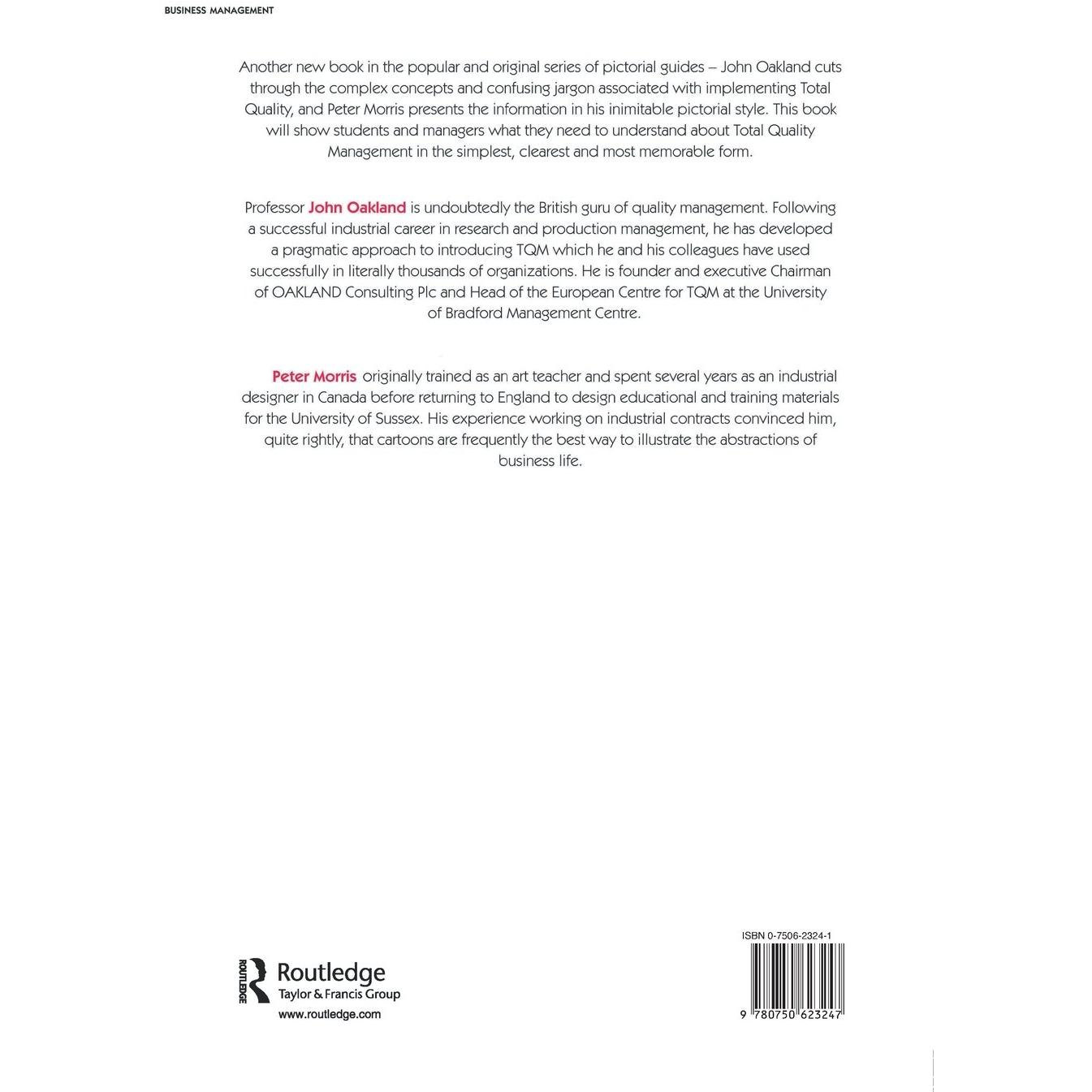 BUSINESS MANAGEMENT

Another new book in the popular and original series of pictorial guides – John Oakland cuts through the complex concepts and confusing jargon associated with implementing Total Quality, and Peter Morris presents the information in his inimitable pictorial style. This book will show students and managers what they need to understand about Total Quality Management in the simplest, clearest and most memorable form.

Professor John Oakland is undoubtedly the British guru of quality management. Following a successful industrial career in research and production management, he has developed a pragmatic approach to introducing TQM which he and his colleagues have used successfully in literally thousands of organizations. He is founder and executive Chairman of OAKLAND Consulting Plc and Head of the European Centre for TQM at the University of Bradford Management Centre.

Peter Morris originally trained as an art teacher and spent several years as an industrial designer in Canada before returning to England to design educational and training materials for the University of Sussex. His experience working on industrial contracts convinced him, quite rightly, that cartoons are frequently the best way to illustrate the abstractions of business life.

ROUTLEDGE
Routledge
Taylor & Francis Group
www.routledge.com

ISBN 0-7506-2324-1

9 780750 623247